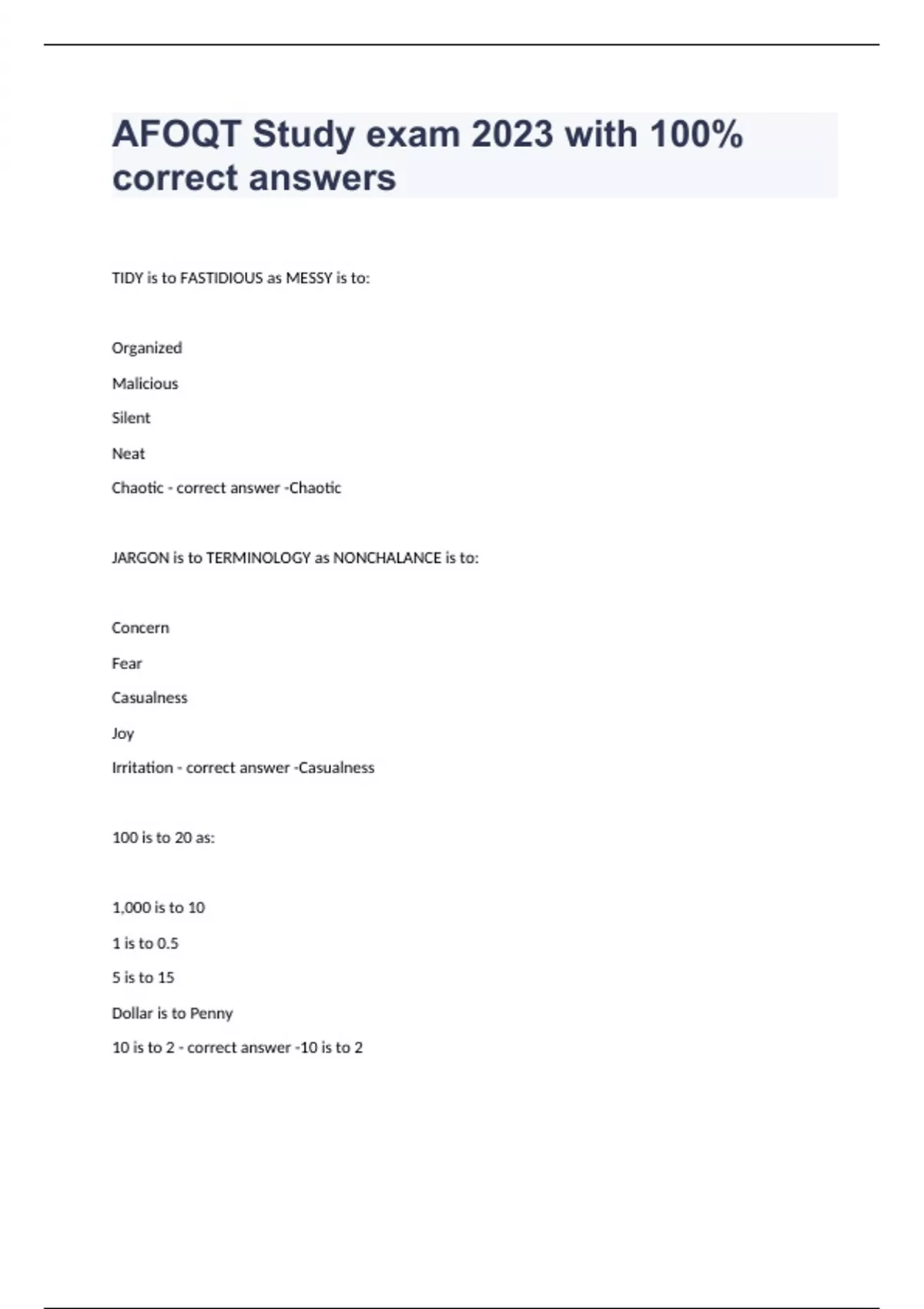 AFOQT Study exam 2023 with 100% correct answers

TIDY is to FASTIDIOUS as MESSY is to:

Organized

Malicious

Silent

Neat

Chaotic - correct answer -Chaotic

JARGON is to TERMINOLOGY as NONCHALANCE is to:

Concern

Fear

Casualness

Joy

Irritation - correct answer -Casualness

100 is to 20 as:

1,000 is to 10

1 is to 0.5

5 is to 15

Dollar is to Penny

10 is to 2 - correct answer -10 is to 2